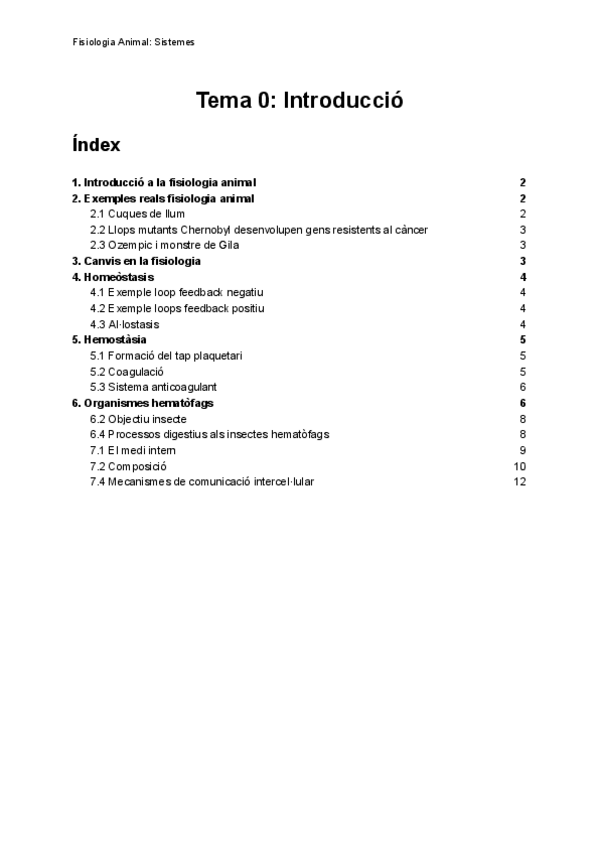 Fisiologia Animal: Sistemes

Tema 0: Introducció

Índex

1. Introducció a la fisiologia animal 2
2. Exemples reals fisiologia animal 2
2.1 Cuques de llum 2
2.2 Llops mutants Chernobyl desenvolupen gens resistents al càncer 3
2.3 Ozempic i monstre de Gila 3
3. Canvis en la fisiologia 3
4. Homeòstasis 4
4.1 Exemple loop feedback negatiu 4
4.2 Exemple loops feedback positiu 4
4.3 Al·lostasis 4
5. Hemostàsia 5
5.1 Formació del tap plaquetari 5
5.2 Coagulació 5
5.3 Sistema anticoagulant 6
6. Organismes hematòfags 6
6.2 Objectiu insecte 8
6.4 Processos digestius als insectes hematòfags 8
7.1 El medi intern 9
7.2 Composició 10
7.4 Mecanismes de comunicació intercel·lular 12